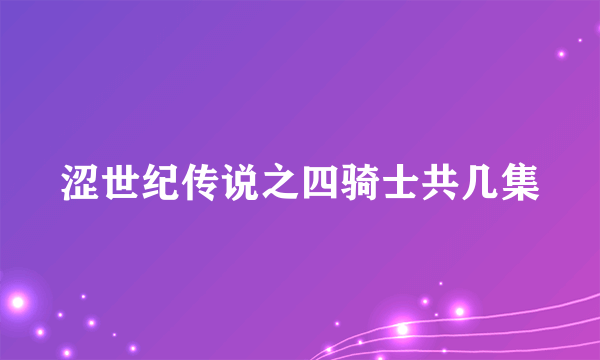 涩世纪传说之四骑士共几集